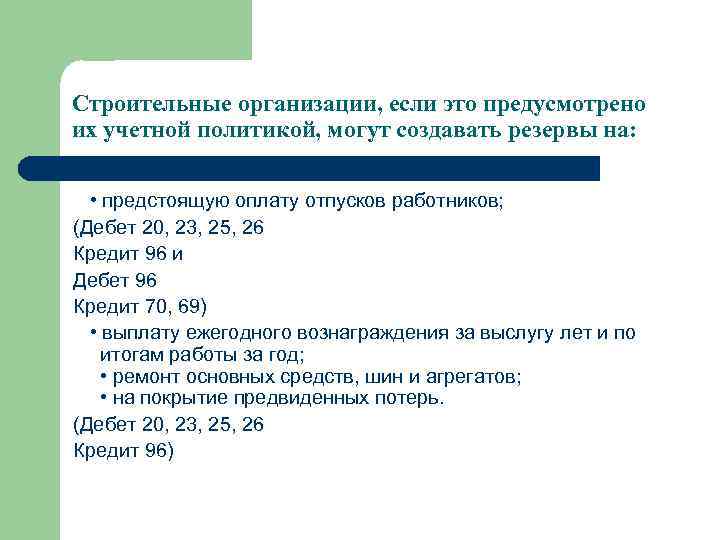 Строительные организации, если это предусмотрено их учетной политикой, могут создавать резервы на:

• предстоящую оплату отпусков работников;

(Дебет 20, 23, 25, 26
Кредит 96 и
Дебет 96
Кредит 70, 69)

• выплату ежегодного вознаграждения за выслугу лет и по итогам работы за год;
• ремонт основных средств, шин и агрегатов;
• на покрытие предвиденных потерь.

(Дебет 20, 23, 25, 26
Кредит 96)